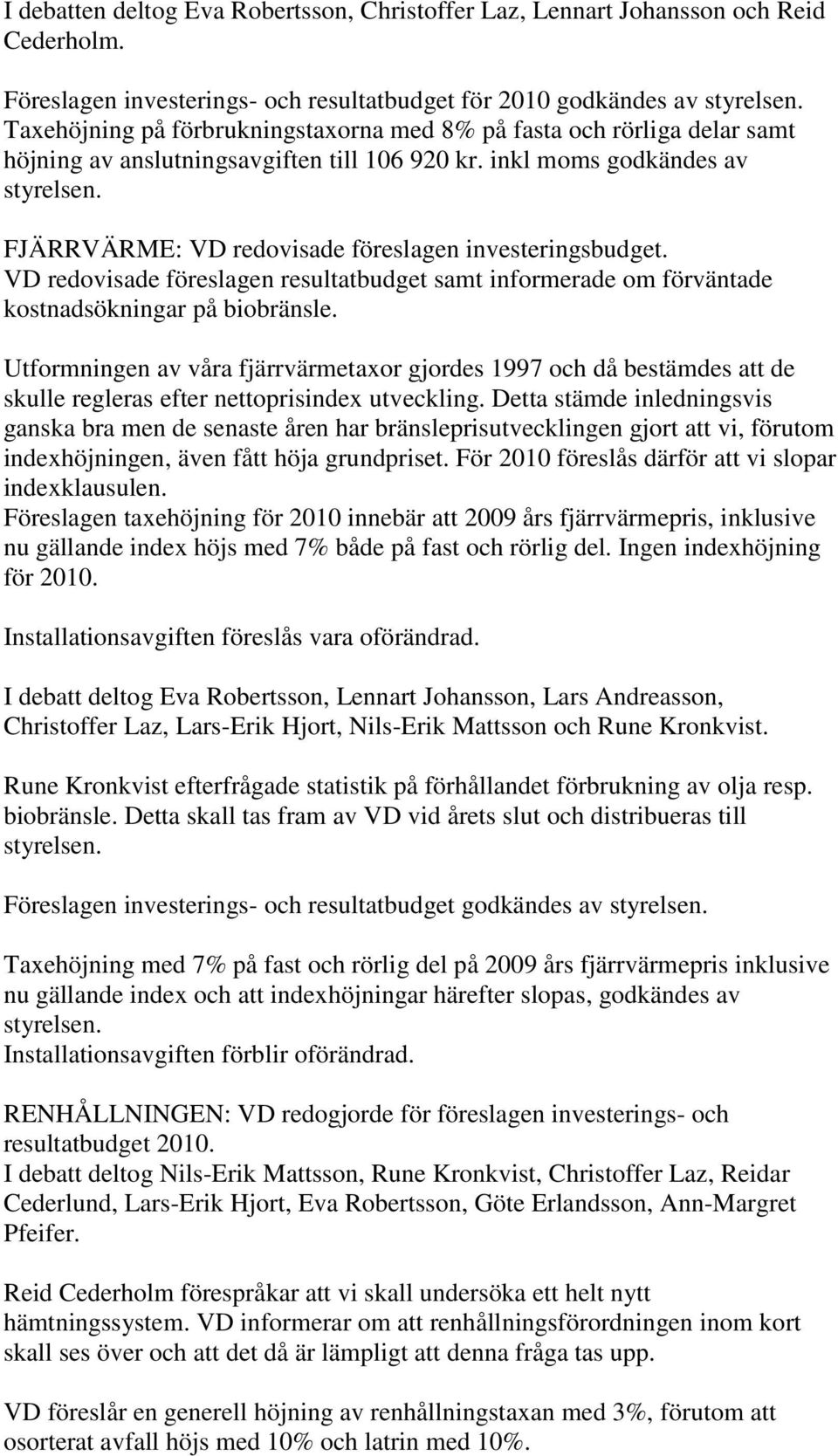 I debatten deltog Eva Robertsson, Christoffer Laz, Lennart Johansson och Reid Cederholm.

Föreslagen investerings- och resultatbudget för 2010 godkändes av styrelsen. Taxehöjning på förbrukningstaxorna med 8% på fasta och rörliga delar samt höjning av anslutningsavgiften till 106 920 kr. inkl moms godkändes av styrelsen.

FJÄRRVÄRME: VD redovisade föreslagen investeringsbudget. VD redovisade föreslagen resultatbudget samt informerade om förväntade kostnadsökningar på biobränsle.

Utformningen av våra fjärrvärmetaxor gjordes 1997 och då bestämdes att de skulle regleras efter nettoprisindex utveckling. Detta stämde inledningsvis ganska bra men de senaste åren har bränsleprisutvecklingen gjort att vi, förutom indexhöjningen, även fått höja grundpriset. För 2010 föreslås därför att vi slopar indexklausulen.
Föreslagen taxehöjning för 2010 innebär att 2009 års fjärrvärmepris, inklusive nu gällande index höjs med 7% både på fast och rörlig del. Ingen indexhöjning för 2010.

Installationsavgiften föreslås vara oförändrad.

I debatt deltog Eva Robertsson, Lennart Johansson, Lars Andreasson, Christoffer Laz, Lars-Erik Hjort, Nils-Erik Mattsson och Rune Kronkvist.

Rune Kronkvist efterfrågade statistik på förhållandet förbrukning av olja resp. biobränsle. Detta skall tas fram av VD vid årets slut och distribueras till styrelsen.

Föreslagen investerings- och resultatbudget godkändes av styrelsen.

Taxehöjning med 7% på fast och rörlig del på 2009 års fjärrvärmepris inklusive nu gällande index och att indexhöjningar härefter slopas, godkändes av styrelsen.
Installationsavgiften förblir oförändrad.

RENHÅLLNINGEN: VD redogjorde för föreslagen investerings- och resultatbudget 2010.
I debatt deltog Nils-Erik Mattsson, Rune Kronkvist, Christoffer Laz, Reidar Cederlund, Lars-Erik Hjort, Eva Robertsson, Göte Erlandsson, Ann-Margret Pfeifer.

Reid Cederholm förespråkar att vi skall undersöka ett helt nytt hämtningssystem. VD informerar om att renhållningsförordningen inom kort skall ses över och att det då är lämpligt att denna fråga tas upp.

VD föreslår en generell höjning av renhållningstaxan med 3%, förutom att osorterat avfall höjs med 10% och latrin med 10%.